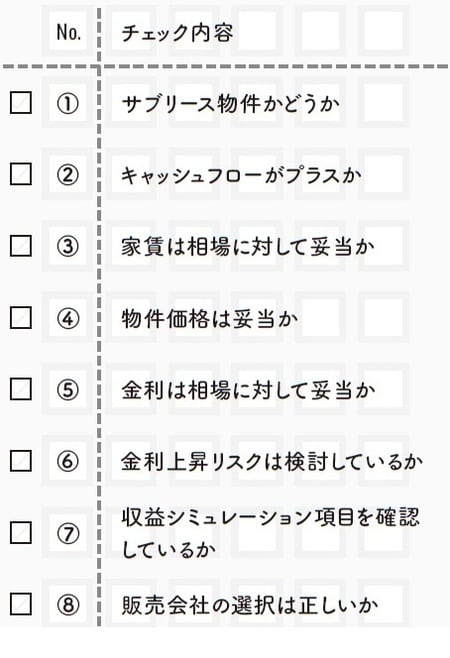 | | No. | チェック内容 |
|---|---|---|
| ☐ | ① | サブリース物件かどうか |
| ☐ | ② | キャッシュフローがプラスか |
| ☐ | ③ | 家賃は相場に対して妥当か |
| ☐ | ④ | 物件価格は妥当か |
| ☐ | ⑤ | 金利は相場に対して妥当か |
| ☐ | ⑥ | 金利上昇リスクは検討しているか |
| ☐ | ⑦ | 収益シミュレーション項目を確認しているか |
| ☐ | ⑧ | 販売会社の選択は正しいか |